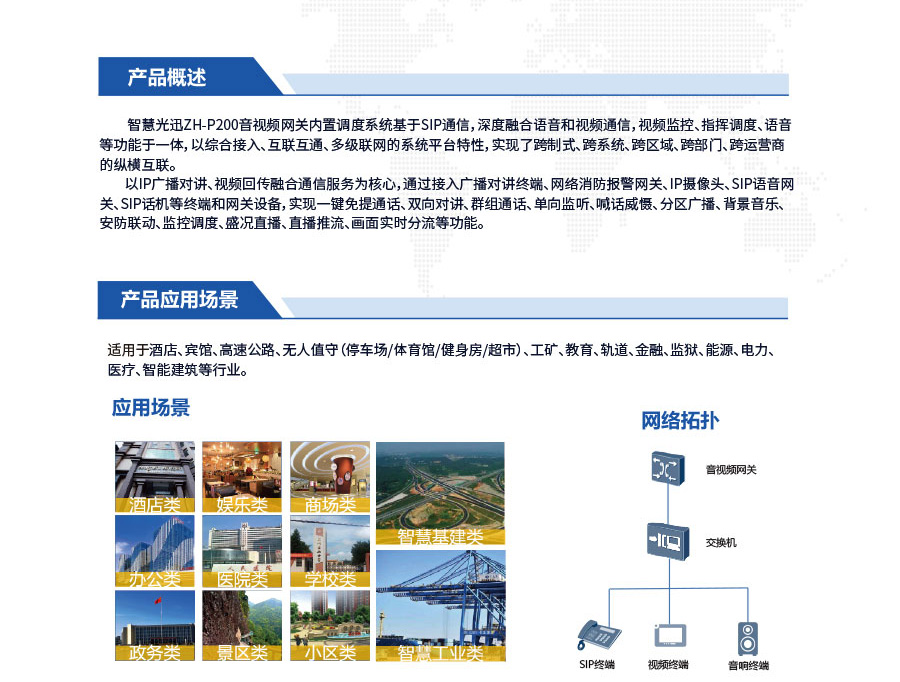 产品概述

智慧光迅ZH-P200音视频网关内置调度系统基于SIP通信，深度融合语音和视频通信，视频监控、指挥调度、语音等功能于一体，以综合接入、互联互通、多级联网的系统平台特性，实现了跨制式、跨系统、跨区域、跨部门、跨运营商的纵横互联。

以IP广播对讲、视频回传融合通信服务为核心，通过接入广播对讲终端、网络消防报警网关、IP摄像头、SIP语音网关、SIP话机等终端和网关设备，实现一键免提通话、双向对讲、群组通话、单向监听、喊话威慑、分区广播、背景音乐、安防联动、监控调度、盛况直播、直播推流、画面实时分流等功能。

产品应用场景

适用于酒店、宾馆、高速公路、无人值守（停车场/体育馆/健身房/超市）、工矿、教育、轨道、金融、监狱、能源、电力、医疗、智能建筑等行业。

应用场景

酒店类
娱乐类
商场类
智慧基建类
办公类
医院类
学校类
政务类
景区类
小区类
智慧工业类

网络拓扑

音视频网关
交换机
SIP终端
视频终端
音响终端